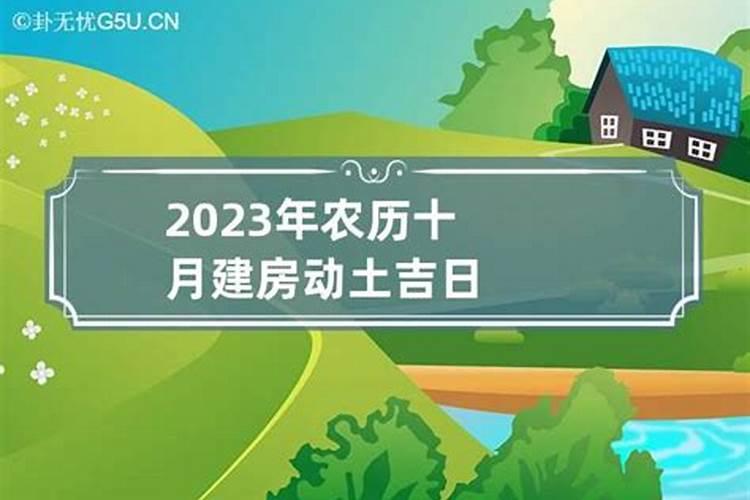 ©卦无忧G5U.CN

2023年农历十月建房动土吉日